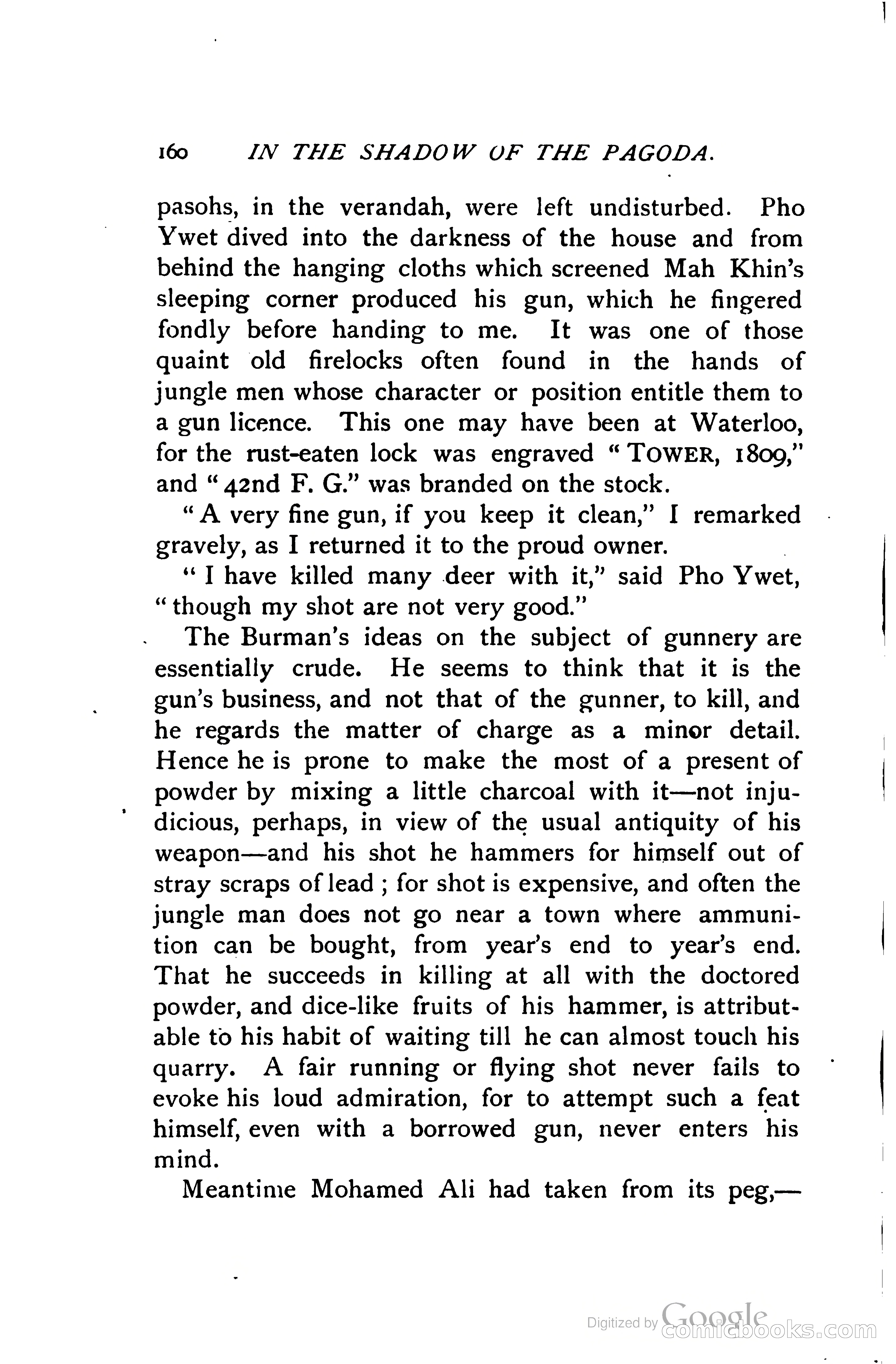 160 IN THE SHADOW OF THE PAGODA.

pasohs, in the verandah, were left undisturbed. Pho Ywet dived into the darkness of the house and from behind the hanging cloths which screened Mah Khin's sleeping corner produced his gun, which he fingered fondly before handing to me. It was one of those quaint old firelocks often found in the hands of jungle men whose character or position entitle them to a gun licence. This one may have been at Waterloo, for the rust-eaten lock was engraved "TOWER, 1809," and "42nd F. G." was branded on the stock.

"A very fine gun, if you keep it clean," I remarked gravely, as I returned it to the proud owner.

"I have killed many deer with it," said Pho Ywet, "though my shot are not very good."

The Burman's ideas on the subject of gunnery are essentially crude. He seems to think that it is the gun's business, and not that of the gunner, to kill, and he regards the matter of charge as a minor detail. Hence he is prone to make the most of a present of powder by mixing a little charcoal with it—not injudicious, perhaps, in view of the usual antiquity of his weapon—and his shot he hammers for himself out of stray scraps of lead; for shot is expensive, and often the jungle man does not go near a town where ammunition can be bought, from year's end to year's end. That he succeeds in killing at all with the doctored powder, and dice-like fruits of his hammer, is attributable to his habit of waiting till he can almost touch his quarry. A fair running or flying shot never fails to evoke his loud admiration, for to attempt such a feat himself, even with a borrowed gun, never enters his mind.

Meantime Mohamed Ali had taken from its peg,—

Digitized by Google comicbooks.com